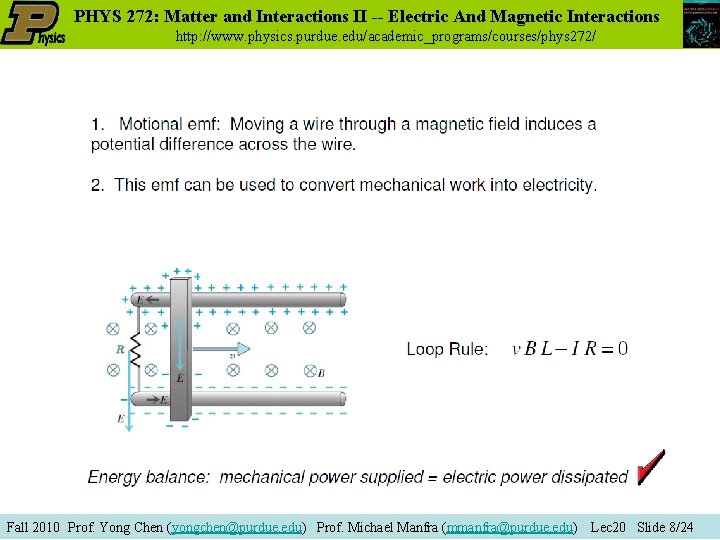 Physics

PHYS 272: Matter and Interactions II -- Electric And Magnetic Interactions
http://www.physics.purdue.edu/academic_programs/courses/phys272/

1. Motional emf: Moving a wire through a magnetic field induces a potential difference across the wire.

2. This emf can be used to convert mechanical work into electricity.

E

R

E

v

B

E

E

Loop Rule: $vBL - IR = 0$

Energy balance: mechanical power supplied = electric power dissipated

Fall 2010 Prof. Yong Chen (yongchen@purdue.edu) Prof. Michael Manfra (mmanfra@purdue.edu) Lec20 Slide 8/24